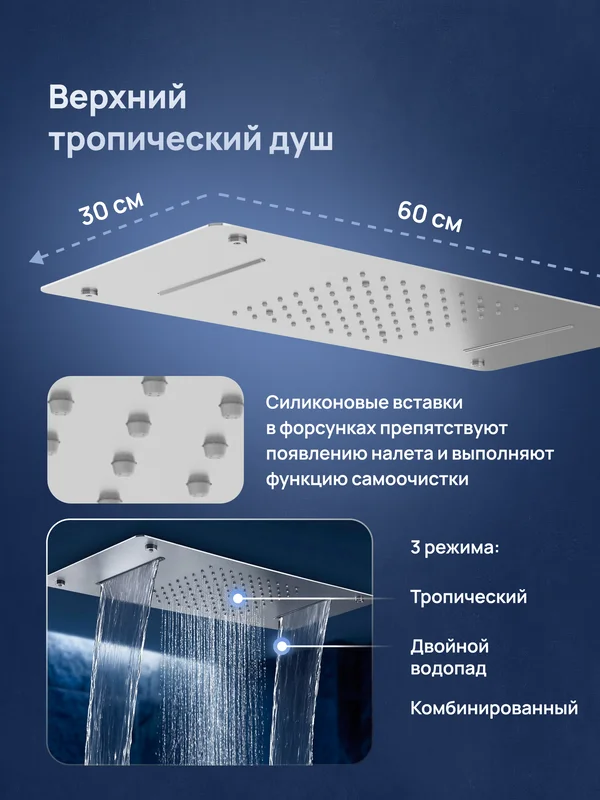 Верхний тропический душ

30 см

60 см

Силиконовые вставки в форсунках препятствуют появлению налета и выполняют функцию самоочистки

3 режима:

Тропический

Двойной водопад

Комбинированный